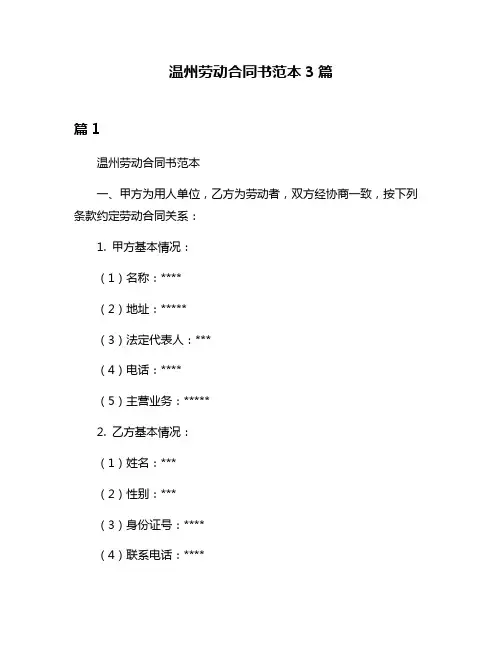 温州劳动合同书范本 3 篇

篇 1

温州劳动合同书范本

一、甲方为用人单位，乙方为劳动者，双方经协商一致，按下列条款约定劳动合同关系：

1. 甲方基本情况：

（1）名称：****

（2）地址：*****

（3）法定代表人：***

（4）电话：****

（5）主营业务：*****

2. 乙方基本情况：

（1）姓名：***

（2）性别：***

（3）身份证号：****

（4）联系电话：****